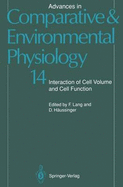 Advances in
Comparative &
Environmental
Physiology

14 Interaction of Cell Volume and Cell Function

Edited by F. Lang and D. Häussinger

Springer-Verlag